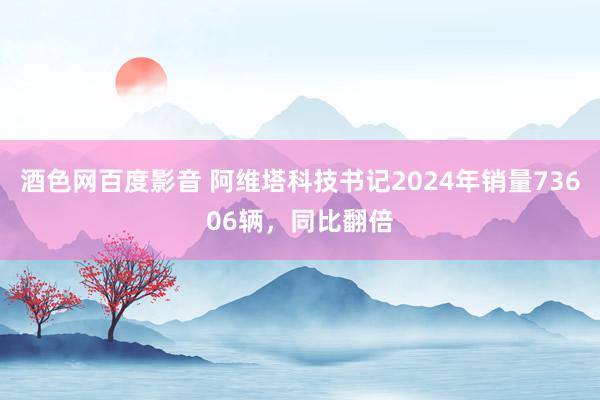 酒色网百度影音 阿维塔科技书记2024年销量73606辆，同比翻倍